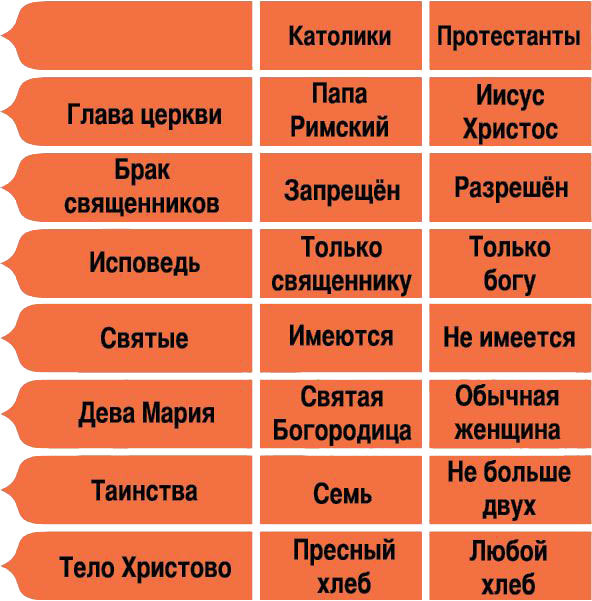 | | Католики | Протестанты |
|---|---|---|
| Глава церкви | Папа Римский | Иисус Христос |
| Брак священников | Запрещён | Разрешён |
| Исповедь | Только священнику | Только богу |
| Святые | Имеются | Не имеется |
| Дева Мария | Святая Богородица | Обычная женщина |
| Таинства | Семь | Не больше двух |
| Тело Христово | Пресный хлеб | Любой хлеб |